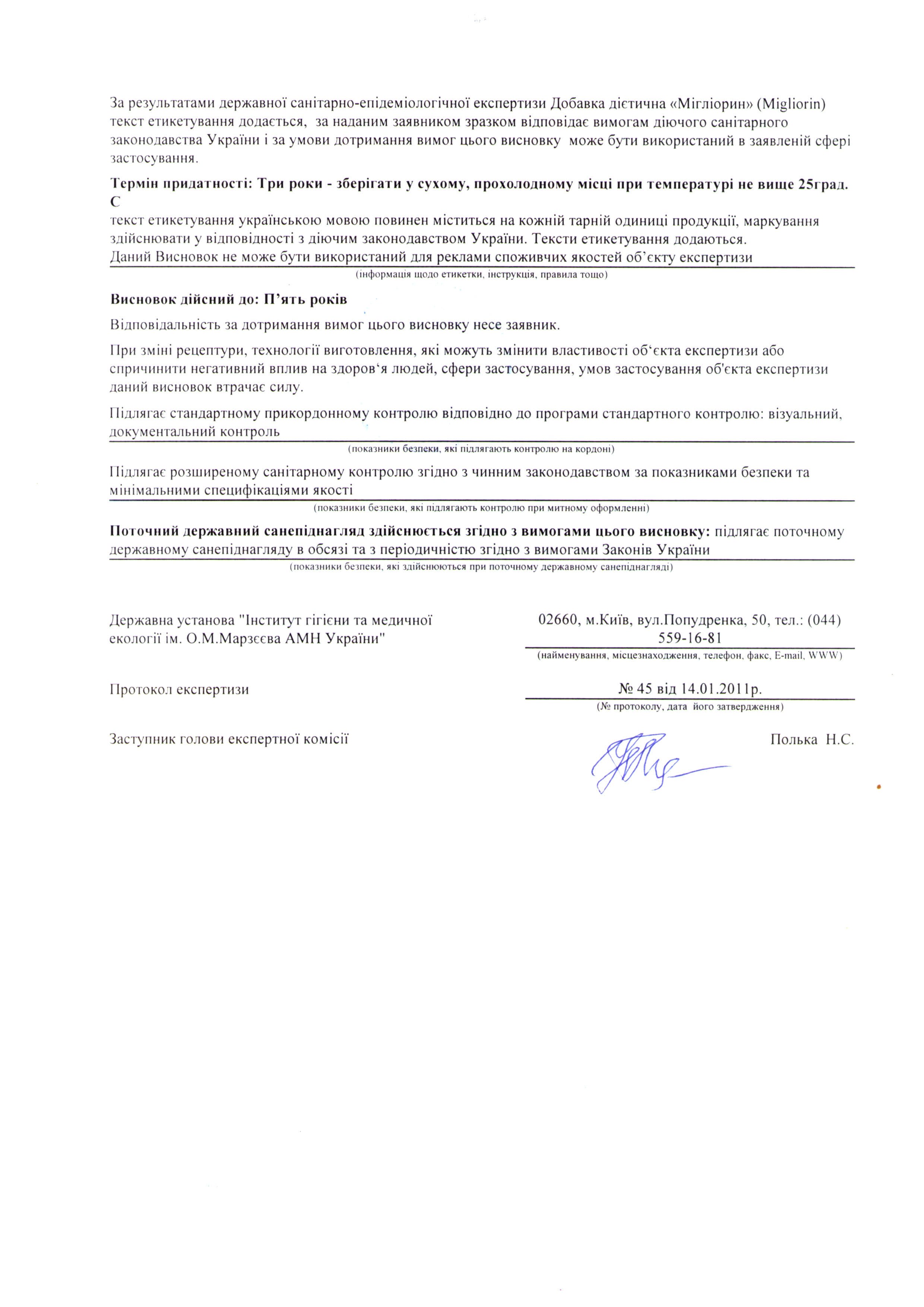 За результатами державної санітарно-епідеміологічної експертизи Добавка дієтична «Мігліорин» (Migliorin) текст етикетування додається, за наданим заявником зразком відповідає вимогам діючого санітарного законодавства України і за умови дотримання вимог цього висновку може бути використаний в заявленій сфері застосування.

Термін придатності: Три роки - зберігати у сухому, прохолодному місці при температурі не вище 25град. С
текст етикетування українською мовою повинен міститься на кожній тарній одиниці продукції, маркування здійснювати у відповідності з діючим законодавством України. Тексти етикетування додаються.
Даний Висновок не може бути використаний для реклами споживчих якостей об'єкту експертизи
(інформація щодо етикетки, інструкція, правила тощо)

Висновок дійсний до: П'ять років

Відповідальність за дотримання вимог цього висновку несе заявник.

При зміні рецептури, технології виготовлення, які можуть змінити властивості об'єкта експертизи або спричинити негативний вплив на здоров'я людей, сфери застосування, умов застосування об'єкта експертизи даний висновок втрачає силу.

Підлягає стандартному прикордонному контролю відповідно до програми стандартного контролю: візуальний, документальний контроль
(показники безпеки, які підлягають контролю на кордоні)

Підлягає розширеному санітарному контролю згідно з чинним законодавством за показниками безпеки та мінімальними специфікаціями якості
(показники безпеки, які підлягають контролю при митному оформленні)

Поточний державний санепіднагляд здійснюється згідно з вимогами цього висновку: підлягає поточному державному санепіднагляду в обсязі та з періодичністю згідно з вимогами Законів України
(показники безпеки, які здійснюються при поточному державному санепіднагляді)

Державна установа "Інститут гігієни та медичної екології ім. О.М.Марзєєва АМН України"

02660, м.Київ, вул.Попудренка, 50, тел.: (044) 559-16-81
(найменування, місцезнаходження, телефон, факс, E-mail, WWW)

Протокол експертизи

№ 45 від 14.01.2011р.
(№ протоколу, дата його затвердження)

Заступник голови експертної комісії

Полька Н.С.